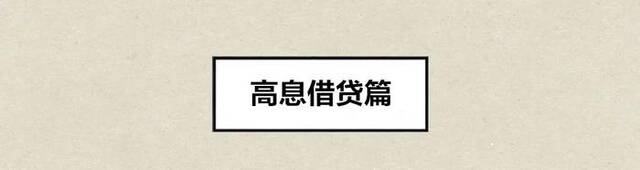 高息借贷篇